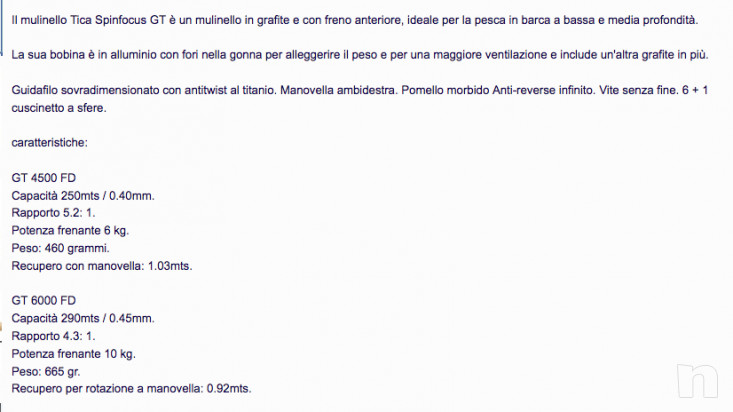 Il mulinello Tica Spinfocus GT è un mulinello in grafite e con freno anteriore, ideale per la pesca in barca a bassa e media profondità.

La sua bobina è in alluminio con fori nella gonna per alleggerire il peso e per una maggiore ventilazione e include un'altra grafite in più.

Guidafilo sovradimensionato con antitwist al titanio. Manovella ambidestra. Pomello morbido Anti-reverse infinito. Vite senza fine. 6 + 1 cuscinetto a sfere.

caratteristiche:

GT 4500 FD
Capacità 250mts / 0.40mm.
Rapporto 5.2: 1.
Potenza frenante 6 kg.
Peso: 460 grammi.
Recupero con manovella: 1.03mts.

GT 6000 FD
Capacità 290mts / 0.45mm.
Rapporto 4.3: 1.
Potenza frenante 10 kg.
Peso: 665 gr.
Recupero per rotazione a manovella: 0.92mts.